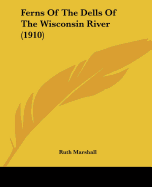 Ferns Of The Dells Of The Wisconsin River (1910)

Ruth Marshall